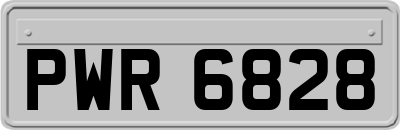 PWR 6828